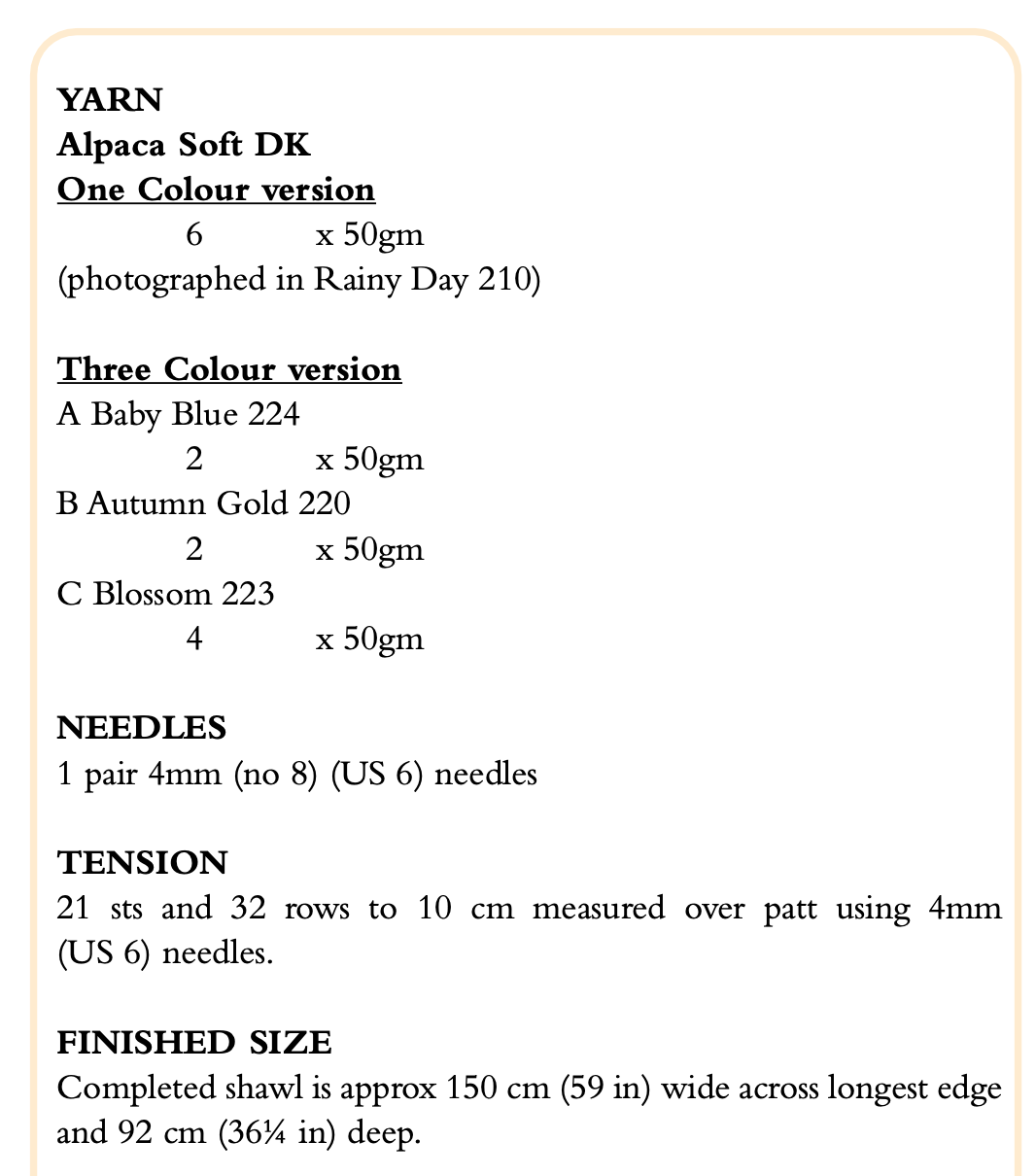 YARN
Alpaca Soft DK
One Colour version
6 x 50gm
(photographed in Rainy Day 210)

Three Colour version
A Baby Blue 224
2 x 50gm
B Autumn Gold 220
2 x 50gm
C Blossom 223
4 x 50gm

NEEDLES
1 pair 4mm (no 8) (US 6) needles

TENSION
21 sts and 32 rows to 10 cm measured over patt using 4mm (US 6) needles.

FINISHED SIZE
Completed shawl is approx 150 cm (59 in) wide across longest edge and 92 cm (36¼ in) deep.